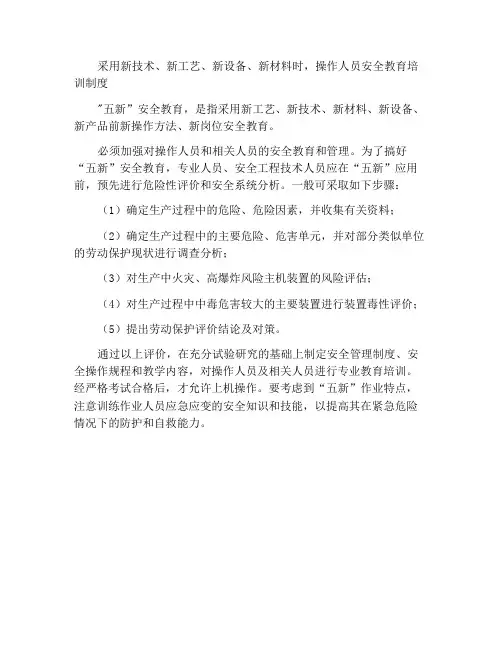 采用新技术、新工艺、新设备、新材料时，操作人员安全教育培训制度

"五新”安全教育，是指采用新工艺、新技术、新材料、新设备、新产品前新操作方法、新岗位安全教育。

必须加强对操作人员和相关人员的安全教育和管理。为了搞好“五新”安全教育，专业人员、安全工程技术人员应在“五新”应用前，预先进行危险性评价和安全系统分析。一般可采取如下步骤：

（1）确定生产过程中的危险、危险因素，并收集有关资料；

（2）确定生产过程中的主要危险、危害单元，并对部分类似单位的劳动保护现状进行调查分析；

（3）对生产中火灾、高爆炸风险主机装置的风险评估；

（4）对生产过程中中毒危害较大的主要装置进行装置毒性评价；

（5）提出劳动保护评价结论及对策。

通过以上评价，在充分试验研究的基础上制定安全管理制度、安全操作规程和教学内容，对操作人员及相关人员进行专业教育培训。经严格考试合格后，才允许上机操作。要考虑到“五新”作业特点，注意训练作业人员应急应变的安全知识和技能，以提高其在紧急危险情况下的防护和自救能力。